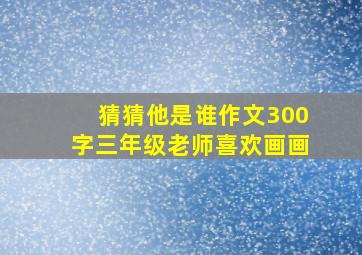 猜猜他是谁作文300字三年级老师喜欢画画